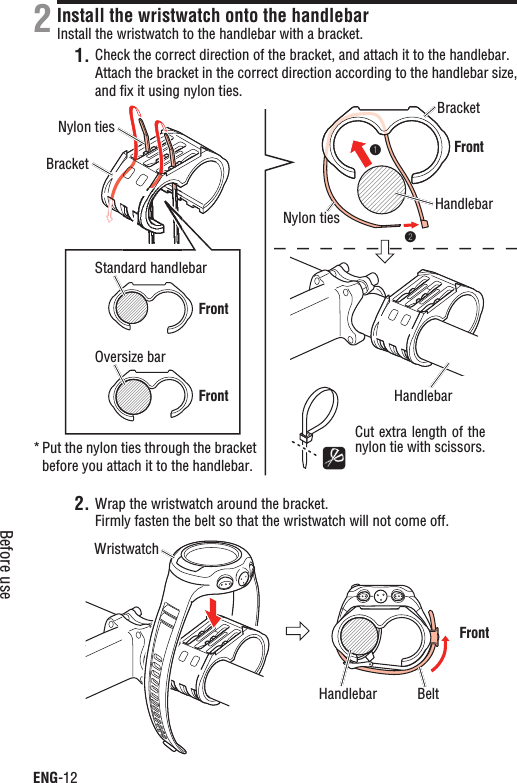 2 Install the wristwatch onto the handlebar
Install the wristwatch to the handlebar with a bracket.

1. Check the correct direction of the bracket, and attach it to the handlebar. Attach the bracket in the correct direction according to the handlebar size, and fix it using nylon ties.

Nylon ties
Bracket

Standard handlebar
Front

Oversize bar
Front

* Put the nylon ties through the bracket before you attach it to the handlebar.

Bracket
❶
Front
Handlebar
Nylon ties
❷

Handlebar

Cut extra length of the nylon tie with scissors.

2. Wrap the wristwatch around the bracket.
Firmly fasten the belt so that the wristwatch will not come off.

Wristwatch

Front
Handlebar
Belt

Before use

ENG-12